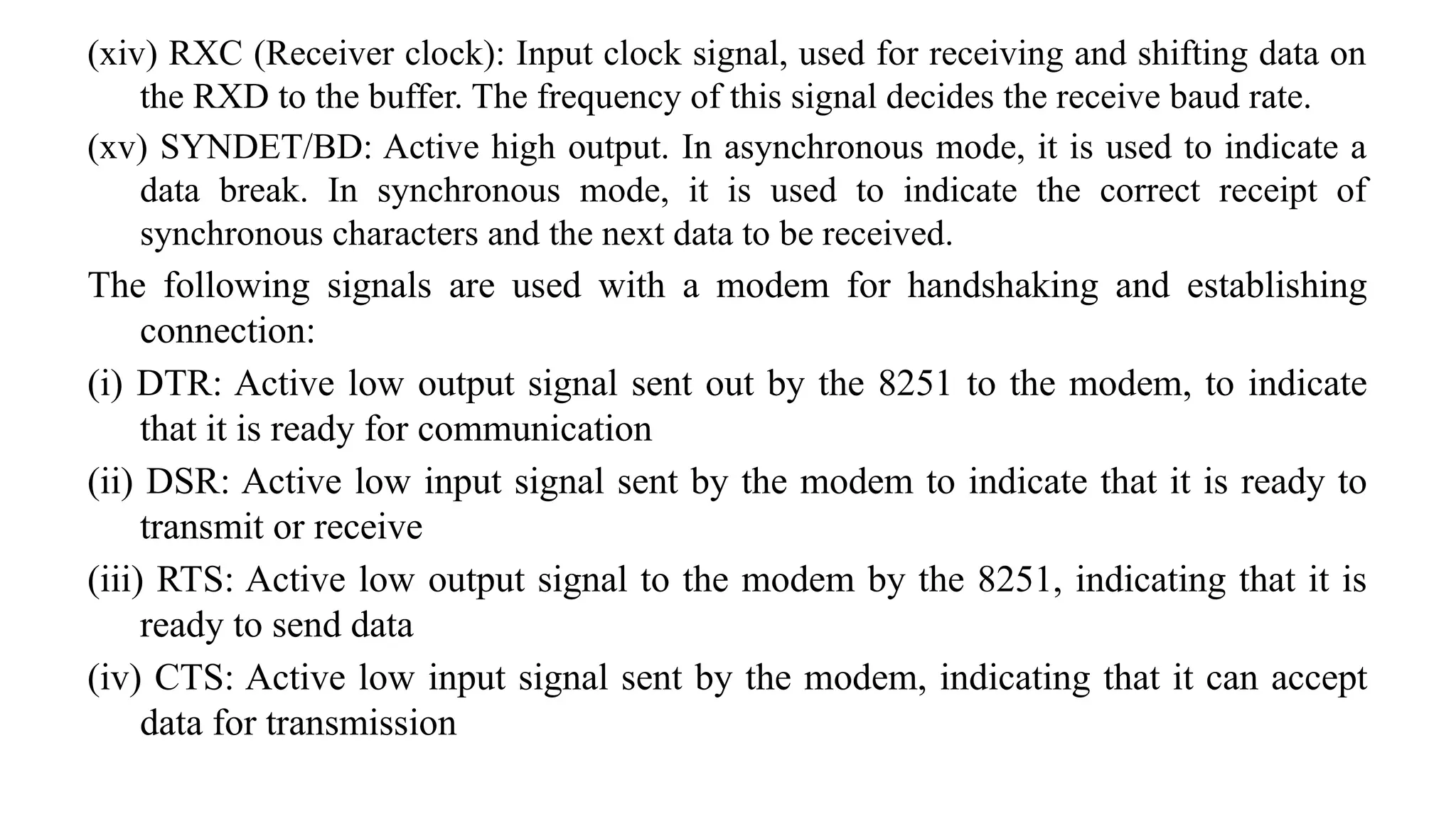 (xiv) RXC (Receiver clock): Input clock signal, used for receiving and shifting data on the RXD to the buffer. The frequency of this signal decides the receive baud rate.

(xv) SYNDET/BD: Active high output. In asynchronous mode, it is used to indicate a data break. In synchronous mode, it is used to indicate the correct receipt of synchronous characters and the next data to be received.

The following signals are used with a modem for handshaking and establishing connection:

(i) DTR: Active low output signal sent out by the 8251 to the modem, to indicate that it is ready for communication

(ii) DSR: Active low input signal sent by the modem to indicate that it is ready to transmit or receive

(iii) RTS: Active low output signal to the modem by the 8251, indicating that it is ready to send data

(iv) CTS: Active low input signal sent by the modem, indicating that it can accept data for transmission